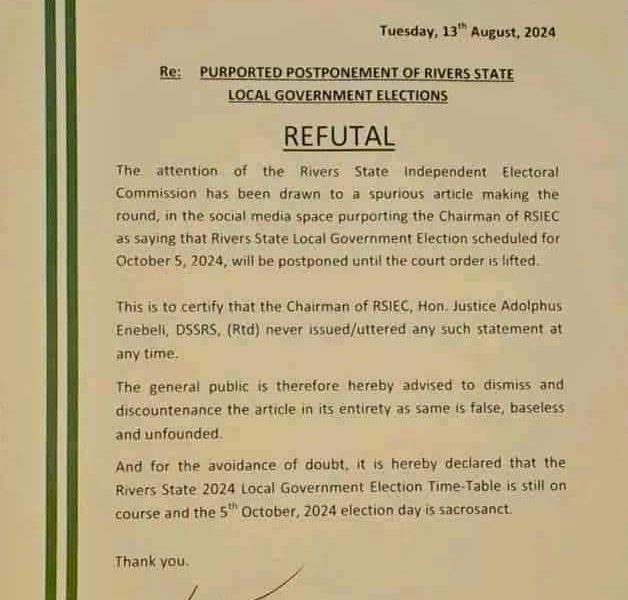 Tuesday, 13$^{th}$ August, 2024

Re: PURPORTED POSTPONEMENT OF RIVERS STATE LOCAL GOVERNMENT ELECTIONS

REFUTAL

The attention of the Rivers State Independent Electoral Commission has been drawn to a spurious article making the round, in the social media space purporting the Chairman of RSIEC as saying that Rivers State Local Government Election scheduled for October 5, 2024, will be postponed until the court order is lifted.

This is to certify that the Chairman of RSIEC, Hon. Justice Adolphus Enebeli, DSSRS, (Rtd) never issued/uttered any such statement at any time.

The general public is therefore hereby advised to dismiss and discountenance the article in its entirety as same is false, baseless and unfounded.

And for the avoidance of doubt, it is hereby declared that the Rivers State 2024 Local Government Election Time-Table is still on course and the 5$^{th}$ October, 2024 election day is sacrosanct.

Thank you.